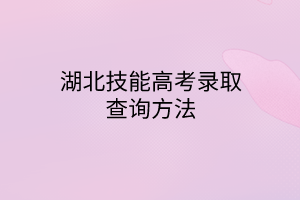 湖北技能高考录取查询方法